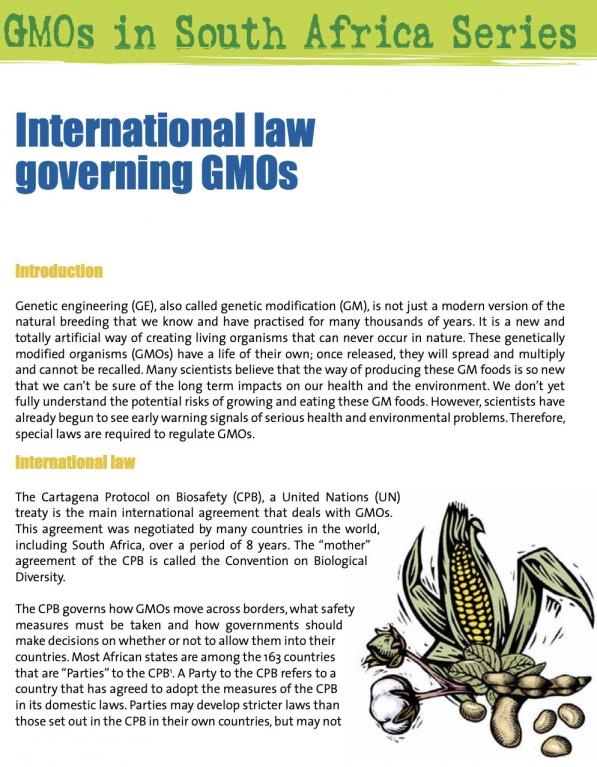 GMOs in South Africa Series

International law governing GMOs

Introduction

Genetic engineering (GE), also called genetic modification (GM), is not just a modern version of the natural breeding that we know and have practised for many thousands of years. It is a new and totally artificial way of creating living organisms that can never occur in nature. These genetically modified organisms (GMOs) have a life of their own; once released, they will spread and multiply and cannot be recalled. Many scientists believe that the way of producing these GM foods is so new that we can't be sure of the long term impacts on our health and the environment. We don't yet fully understand the potential risks of growing and eating these GM foods. However, scientists have already begun to see early warning signals of serious health and environmental problems. Therefore, special laws are required to regulate GMOs.

International law

The Cartagena Protocol on Biosafety (CPB), a United Nations (UN) treaty is the main international agreement that deals with GMOs. This agreement was negotiated by many countries in the world, including South Africa, over a period of 8 years. The "mother" agreement of the CPB is called the Convention on Biological Diversity.

The CPB governs how GMOs move across borders, what safety measures must be taken and how governments should make decisions on whether or not to allow them into their countries. Most African states are among the 163 countries that are "Parties" to the CPB$^1$. A Party to the CPB refers to a country that has agreed to adopt the measures of the CPB in its domestic laws. Parties may develop stricter laws than those set out in the CPB in their own countries, but may not